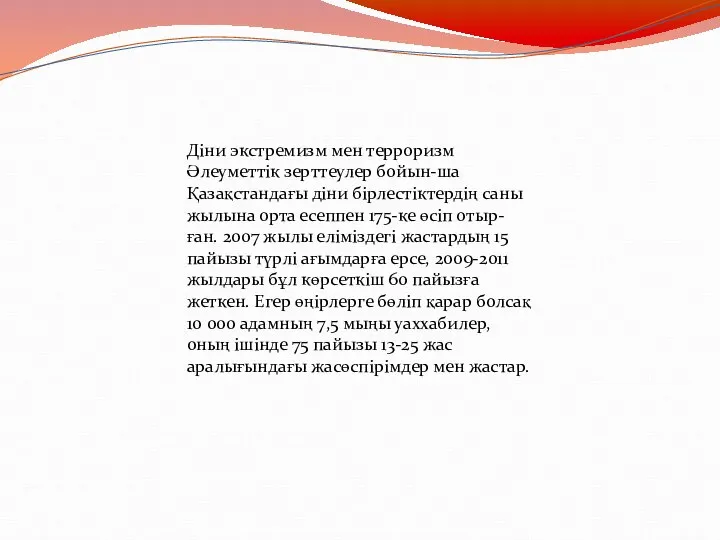 Діни экстремизм мен терроризм Әлеуметтік зерттеулер бойын-ша Қазақстандағы діни бірлестіктердің саны жылына орта есеппен 175-ке өсіп отырған. 2007 жылы еліміздегі жастардың 15 пайызы түрлі ағымдарға ерсе, 2009-2011 жылдары бұл көрсеткіш 60 пайызға жеткен. Егер өңірлерге бөліп қарар болсақ 10 000 адамның 7,5 мыңы уаххабилер, оның ішінде 75 пайызы 13-25 жас аралығындағы жасөспірімдер мен жастар.